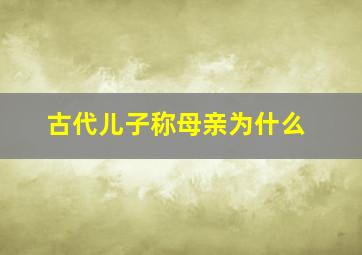 古代儿子称母亲为什么